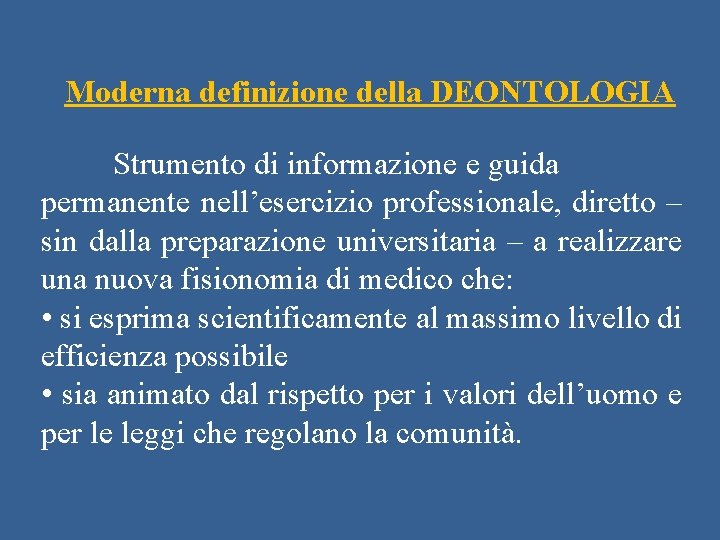 Moderna definizione della DEONTOLOGIA

Strumento di informazione e guida permanente nell’esercizio professionale, diretto – sin dalla preparazione universitaria – a realizzare una nuova fisionomia di medico che:
• si esprima scientificamente al massimo livello di efficienza possibile
• sia animato dal rispetto per i valori dell’uomo e per le leggi che regolano la comunità.